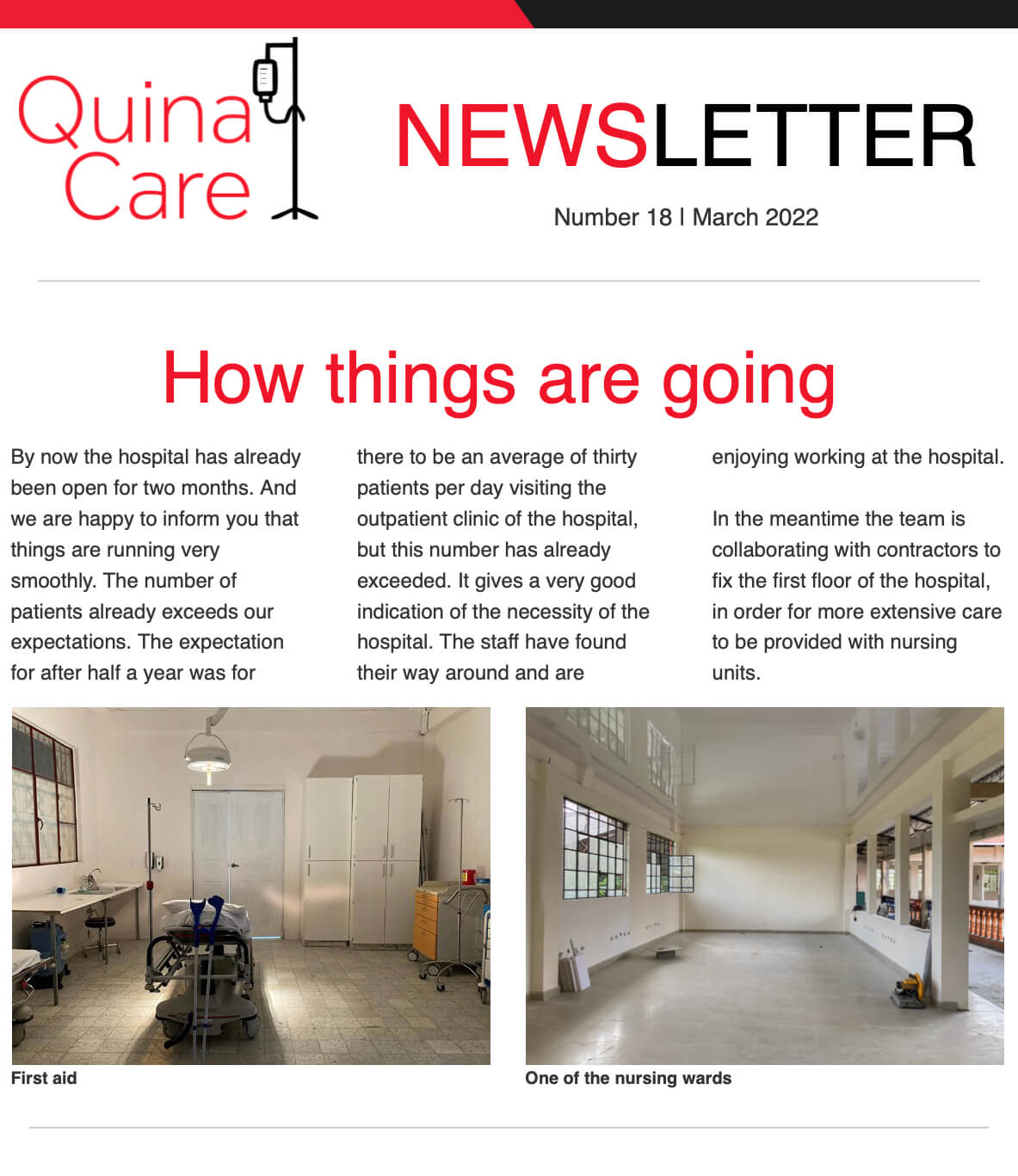 Quina Care

NEWSLETTER

Number 18 | March 2022

How things are going

By now the hospital has already been open for two months. And we are happy to inform you that things are running very smoothly. The number of patients already exceeds our expectations. The expectation for after half a year was for there to be an average of thirty patients per day visiting the outpatient clinic of the hospital, but this number has already exceeded. It gives a very good indication of the necessity of the hospital. The staff have found their way around and are enjoying working at the hospital.

In the meantime the team is collaborating with contractors to fix the first floor of the hospital, in order for more extensive care to be provided with nursing units.

First aid

One of the nursing wards